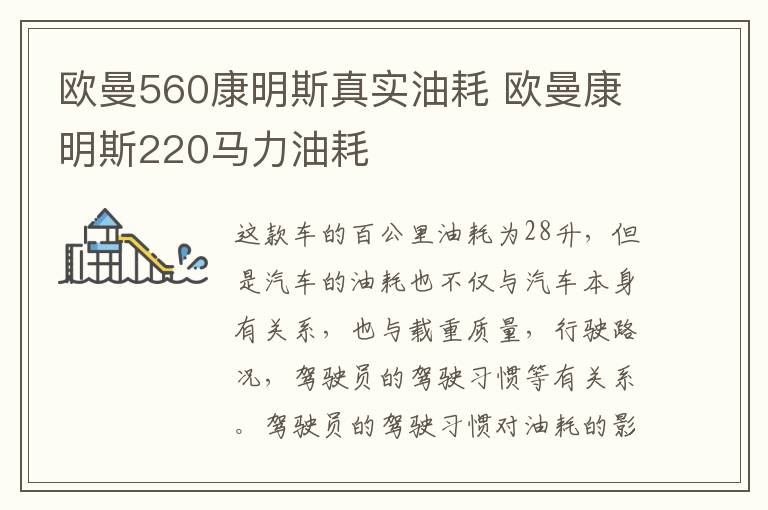 欧曼560康明斯真实油耗 欧曼康明斯220马力油耗

这款车的百公里油耗为28升，但是汽车的油耗也不仅与汽车本身有关系，也与载重质量，行驶路况，驾驶员的驾驶习惯等有关系。驾驶员的驾驶习惯对油耗的影